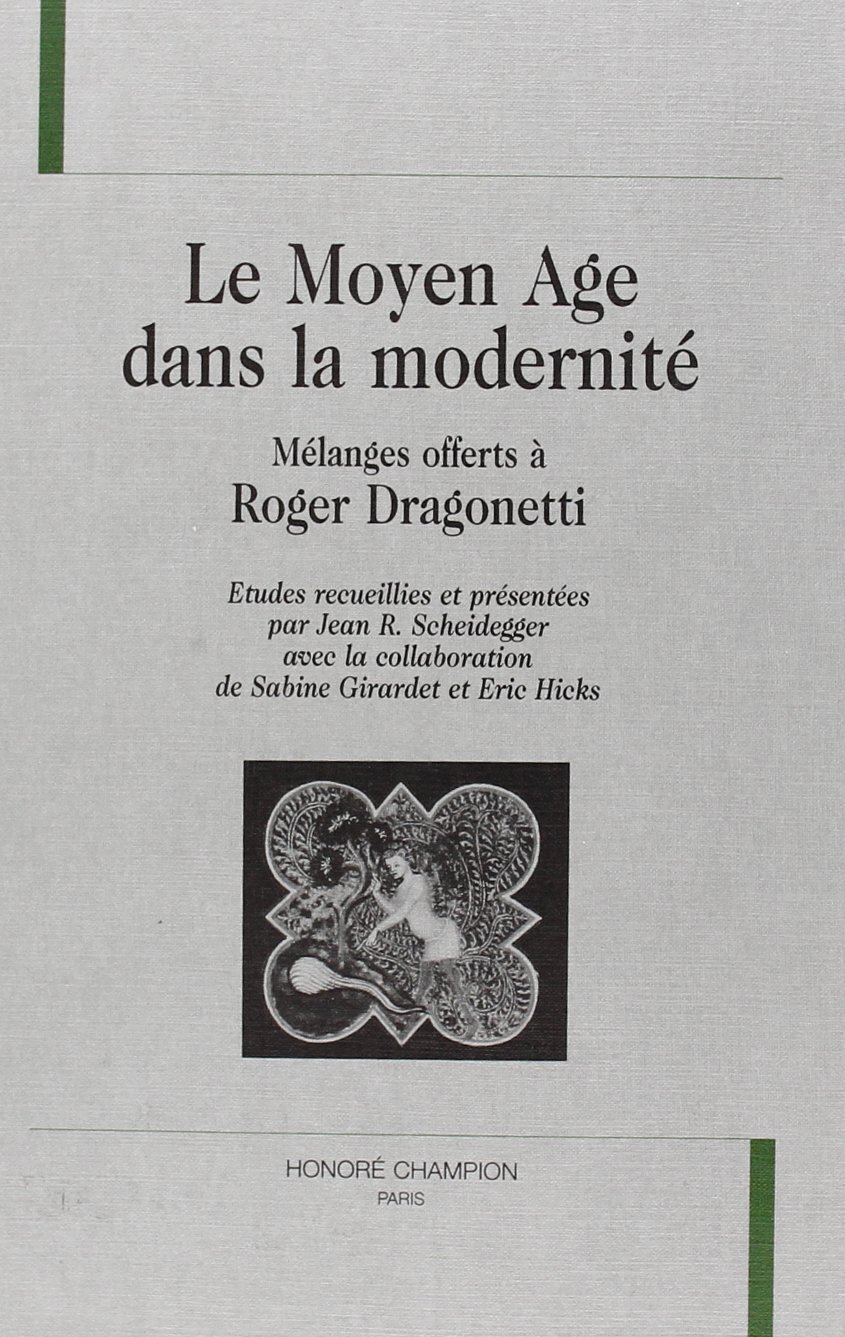 Le Moyen Age dans la modernité

Mélanges offerts à
Roger Dragonetti

Etudes recueillies et présentées par Jean R. Scheidegger avec la collaboration de Sabine Girardet et Eric Hicks

HONORÉ CHAMPION
PARIS